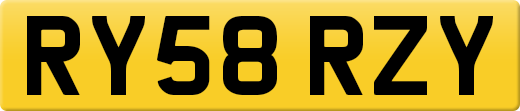 RY58 RZY